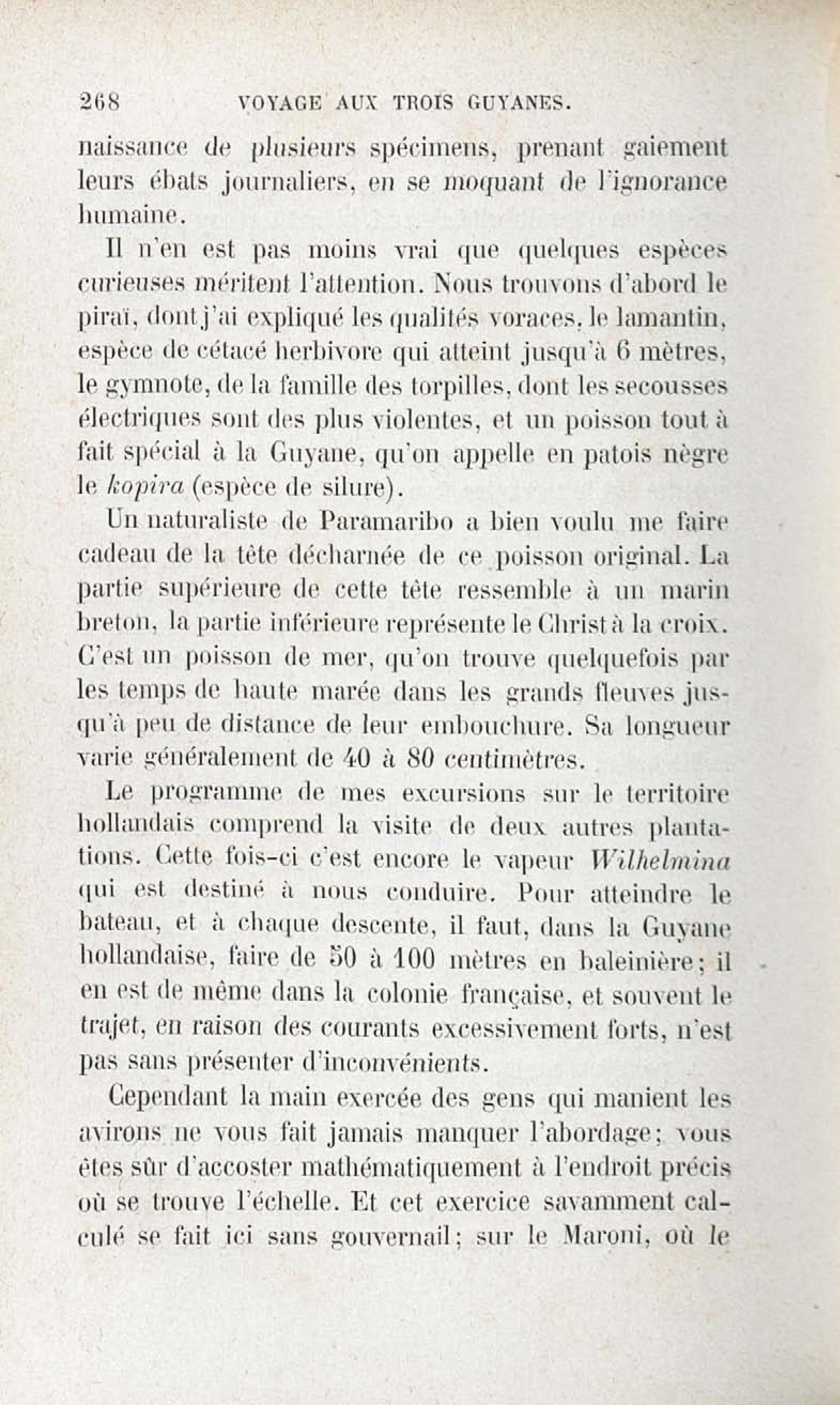 268 VOYAGE AUX TROIS GUYANES.

naissance de plusieurs spécimens, prenant gaiement leurs ébats journaliers, en se moquant de l'ignorance humaine.

Il n'en est pas moins vrai que quelques espèces curieuses méritent l'attention. Nous trouvons d'abord le piraï, dont j'ai expliqué les qualités voraces, le lamantin, espèce de cétacé herbivore qui atteint jusqu'à 6 mètres, le gymnote, de la famille des torpilles, dont les secousses électriques sont des plus violentes, et un poisson tout à fait spécial à la Guyane, qu'on appelle en patois nègre le kopira (espèce de silure).

Un naturaliste de Paramaribo a bien voulu me faire cadeau de la tête décharnée de ce poisson original. La partie supérieure de cette tête ressemble à un marin breton, la partie inférieure représente le Christ à la croix. C'est un poisson de mer, qu'on trouve quelquefois par les temps de haute marée dans les grands fleuves jusqu'à peu de distance de leur embouchure. Sa longueur varie généralement de 40 à 80 centimètres.

Le programme de mes excursions sur le territoire hollandais comprend la visite de deux autres plantations. Cette fois-ci c'est encore le vapeur Wilhelmina qui est destiné à nous conduire. Pour atteindre le bateau, et à chaque descente, il faut, dans la Guyane hollandaise, faire de 50 à 100 mètres en baleinière; il en est de même dans la colonie française, et souvent le trajet, en raison des courants excessivement forts, n'est pas sans présenter d'inconvénients.

Cependant la main exercée des gens qui manient les avirons ne vous fait jamais manquer l'abordage; vous êtes sûr d'accoster mathématiquement à l'endroit précis où se trouve l'échelle. Et cet exercice savamment calculé se fait ici sans gouvernail; sur le Maroni, où le